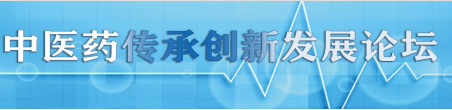 中医药传承创新发展论坛